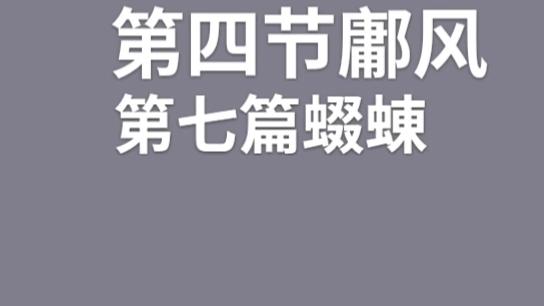 第四节鄘风
第七篇蝃蝀